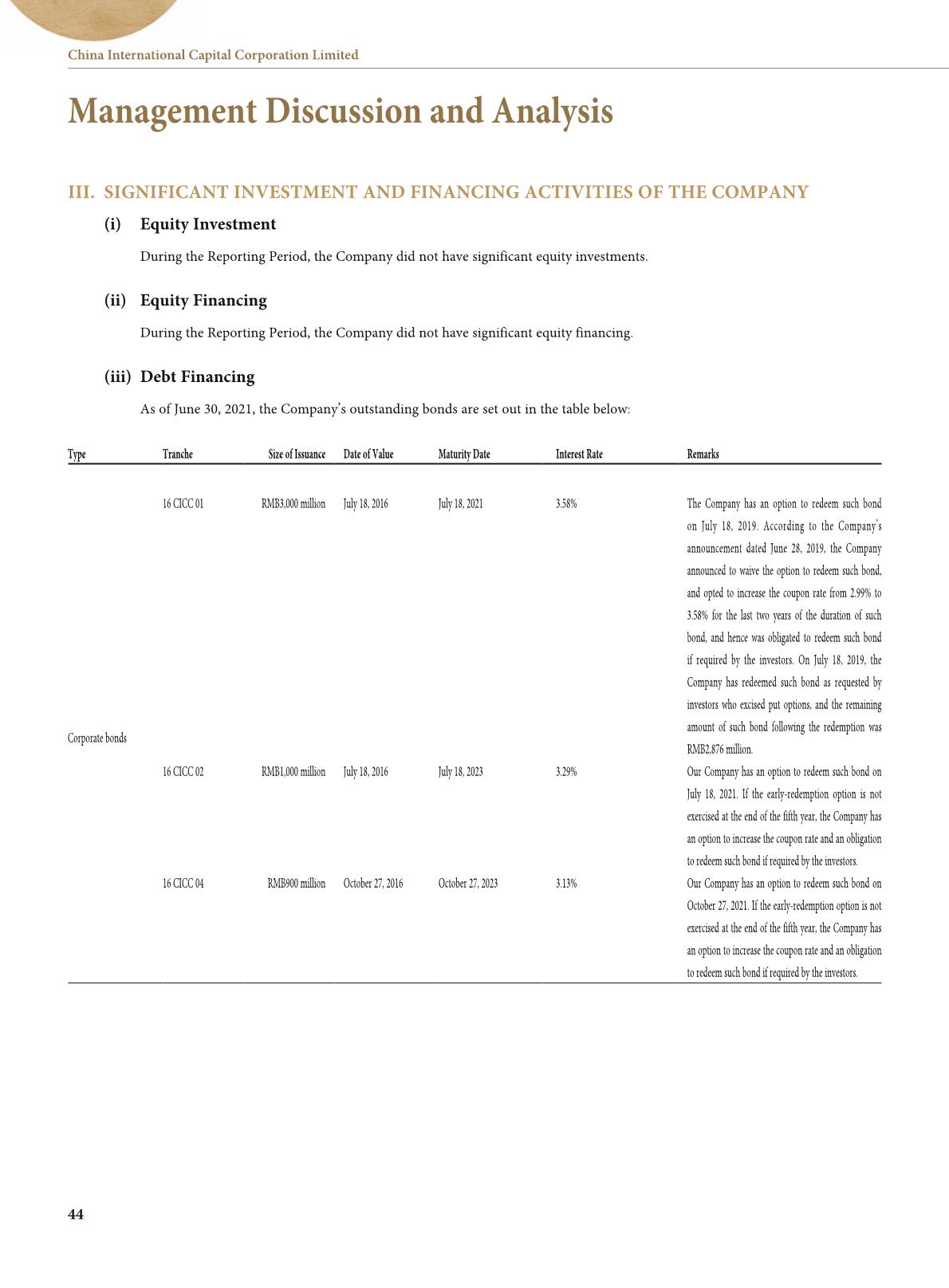 China International Capital Corporation Limited

Management Discussion and Analysis

III. SIGNIFICANT INVESTMENT AND FINANCING ACTIVITIES OF THE COMPANY

(i) Equity Investment

During the Reporting Period, the Company did not have significant equity investments.

(ii) Equity Financing

During the Reporting Period, the Company did not have significant equity financing.

(iii) Debt Financing

As of June 30, 2021, the Company's outstanding bonds are set out in the table below:

| Type | Tranche | Size of Issuance | Date of Value | Maturity Date | Interest Rate | Remarks |
|---|---|---|---|---|---|---|
| Corporate bonds | 16 CICC 01 | RMB3,000 million | July 18, 2016 | July 18, 2021 | 3.58% | The Company has an option to redeem such bond on July 18, 2019. According to the Company's announcement dated June 28, 2019, the Company announced to waive the option to redeem such bond, and opted to increase the coupon rate from 2.99% to 3.58% for the last two years of the duration of such bond, and hence was obligated to redeem such bond if required by the investors. On July 18, 2019, the Company has redeemed such bond as requested by investors who excised put options, and the remaining amount of such bond following the redemption was RMB2,876 million. |
| | 16 CICC 02 | RMB1,000 million | July 18, 2016 | July 18, 2023 | 3.29% | Our Company has an option to redeem such bond on July 18, 2021. If the early-redemption option is not exercised at the end of the fifth year, the Company has an option to increase the coupon rate and an obligation to redeem such bond if required by the investors. |
| | 16 CICC 04 | RMB900 million | October 27, 2016 | October 27, 2023 | 3.13% | Our Company has an option to redeem such bond on October 27, 2021. If the early-redemption option is not exercised at the end of the fifth year, the Company has an option to increase the coupon rate and an obligation to redeem such bond if required by the investors. |

44